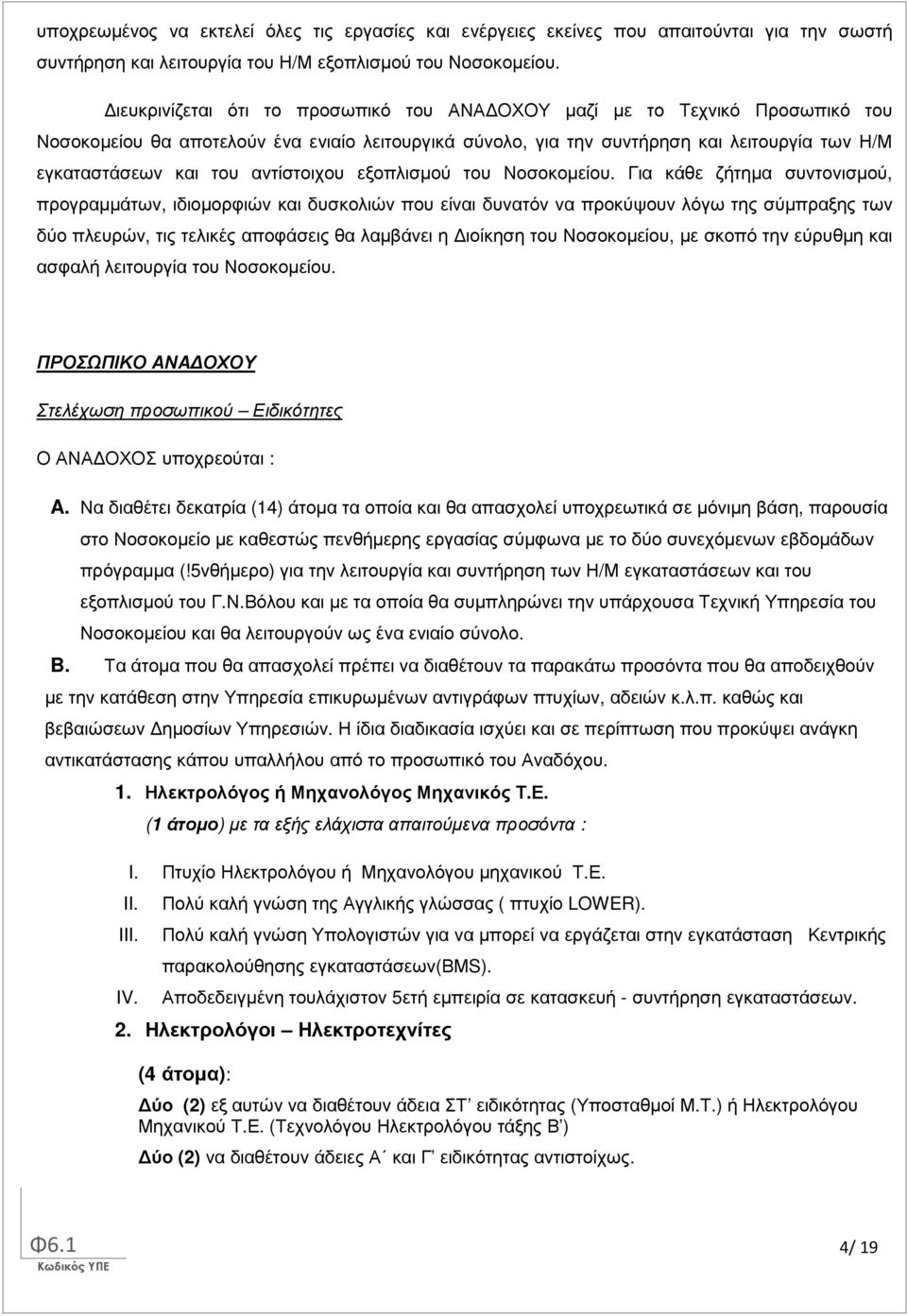 υποχρεωμένος να εκτελεί όλες τις εργασίες και ενέργειες εκείνες που απαιτούνται για την σωστή συντήρηση και λειτουργία του Η/Μ εξοπλισμού του Νοσοκομείου.

Διευκρινίζεται ότι το προσωπικό του ΑΝΑΔΟΧΟΥ μαζί με το Τεχνικό Προσωπικό του Νοσοκομείου θα αποτελούν ένα ενιαίο λειτουργικά σύνολο, για την συντήρηση και λειτουργία των Η/Μ εγκαταστάσεων και του αντίστοιχου εξοπλισμού του Νοσοκομείου. Για κάθε ζήτημα συντονισμού, προγραμμάτων, ιδιομορφιών και δυσκολιών που είναι δυνατόν να προκύψουν λόγω της σύμπραξης των δύο πλευρών, τις τελικές αποφάσεις θα λαμβάνει η Διοίκηση του Νοσοκομείου, με σκοπό την εύρυθμη και ασφαλή λειτουργία του Νοσοκομείου.

ΠΡΟΣΩΠΙΚΟ ΑΝΑΔΟΧΟΥ

Στελέχωση προσωπικού – Ειδικότητες

Ο ΑΝΑΔΟΧΟΣ υποχρεούται :

Α. Να διαθέτει δεκατρία (14) άτομα τα οποία και θα απασχολεί υποχρεωτικά σε μόνιμη βάση, παρουσία στο Νοσοκομείο με καθεστώς πενθήμερης εργασίας σύμφωνα με το δύο συνεχόμενων εβδομάδων πρόγραμμα (!5νθήμερο) για την λειτουργία και συντήρηση των Η/Μ εγκαταστάσεων και του εξοπλισμού του Γ.Ν.Βόλου και με τα οποία θα συμπληρώνει την υπάρχουσα Τεχνική Υπηρεσία του Νοσοκομείου και θα λειτουργούν ως ένα ενιαίο σύνολο.

Β. Τα άτομα που θα απασχολεί πρέπει να διαθέτουν τα παρακάτω προσόντα που θα αποδειχθούν με την κατάθεση στην Υπηρεσία επικυρωμένων αντιγράφων πτυχίων, αδειών κ.λ.π. καθώς και βεβαιώσεων Δημοσίων Υπηρεσιών. Η ίδια διαδικασία ισχύει και σε περίπτωση που προκύψει ανάγκη αντικατάστασης κάπου υπαλλήλου από το προσωπικό του Αναδόχου.

1. Ηλεκτρολόγος ή Μηχανολόγος Μηχανικός Τ.Ε.
(1 άτομο) με τα εξής ελάχιστα απαιτούμενα προσόντα :

I. Πτυχίο Ηλεκτρολόγου ή Μηχανολόγου μηχανικού Τ.Ε.
II. Πολύ καλή γνώση της Αγγλικής γλώσσας ( πτυχίο LOWER).
III. Πολύ καλή γνώση Υπολογιστών για να μπορεί να εργάζεται στην εγκατάσταση Κεντρικής παρακολούθησης εγκαταστάσεων(BMS).
IV. Αποδεδειγμένη τουλάχιστον 5ετή εμπειρία σε κατασκευή - συντήρηση εγκαταστάσεων.

2. Ηλεκτρολόγοι – Ηλεκτροτεχνίτες

(4 άτομα):

Δύο (2) εξ αυτών να διαθέτουν άδεια ΣΤ΄ ειδικότητας (Υποσταθμοί Μ.Τ.) ή Ηλεκτρολόγου Μηχανικού Τ.Ε. (Τεχνολόγου Ηλεκτρολόγου τάξης Β΄)

Δύο (2) να διαθέτουν άδειες Α΄ και Γ΄ ειδικότητας αντιστοίχως.

Φ6.1
Κωδικός ΥΠΕ

4/ 19